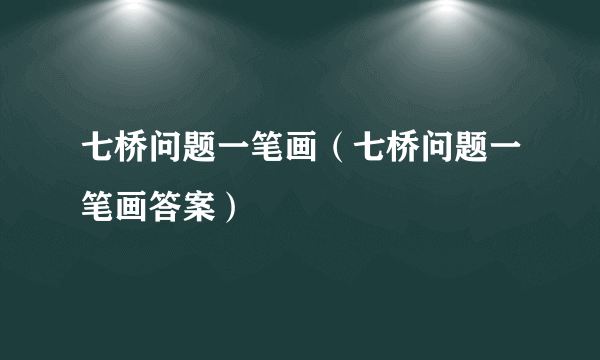 七桥问题一笔画（七桥问题一笔画答案）